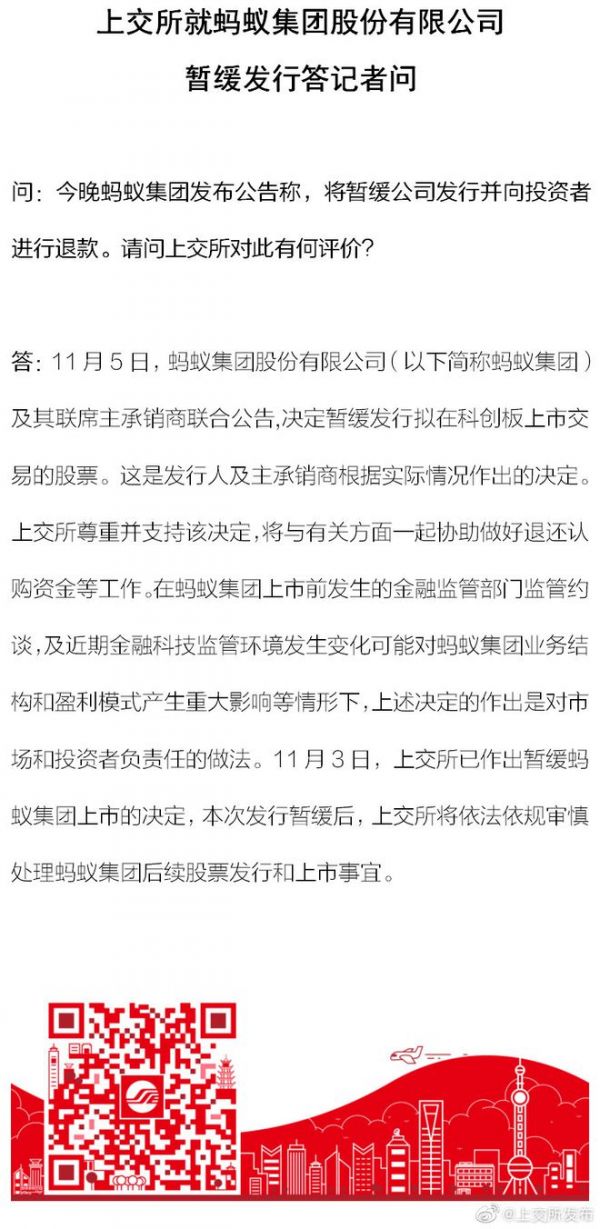 上交所就蚂蚁集团股份有限公司
暂缓发行答记者问

问：今晚蚂蚁集团发布公告称，将暂缓公司发行并向投资者进行退款。请问上交所对此有何评价？

答：11月5日，蚂蚁集团股份有限公司（以下简称蚂蚁集团）及其联席主承销商联合公告,决定暂缓发行拟在科创板上市交易的股票。这是发行人及主承销商根据实际情况作出的决定。上交所尊重并支持该决定,将与有关方面一起协助做好退还认购资金等工作。在蚂蚁集团上市前发生的金融监管部门监管约谈,及近期金融科技监管环境发生变化可能对蚂蚁集团业务结构和盈利模式产生重大影响等情形下,上述决定的作出是对市场和投资者负责任的做法。11月3日，上交所已作出暂缓蚂蚁集团上市的决定，本次发行暂缓后，上交所将依法依规审慎处理蚂蚁集团后续股票发行和上市事宜。

@上交所发布